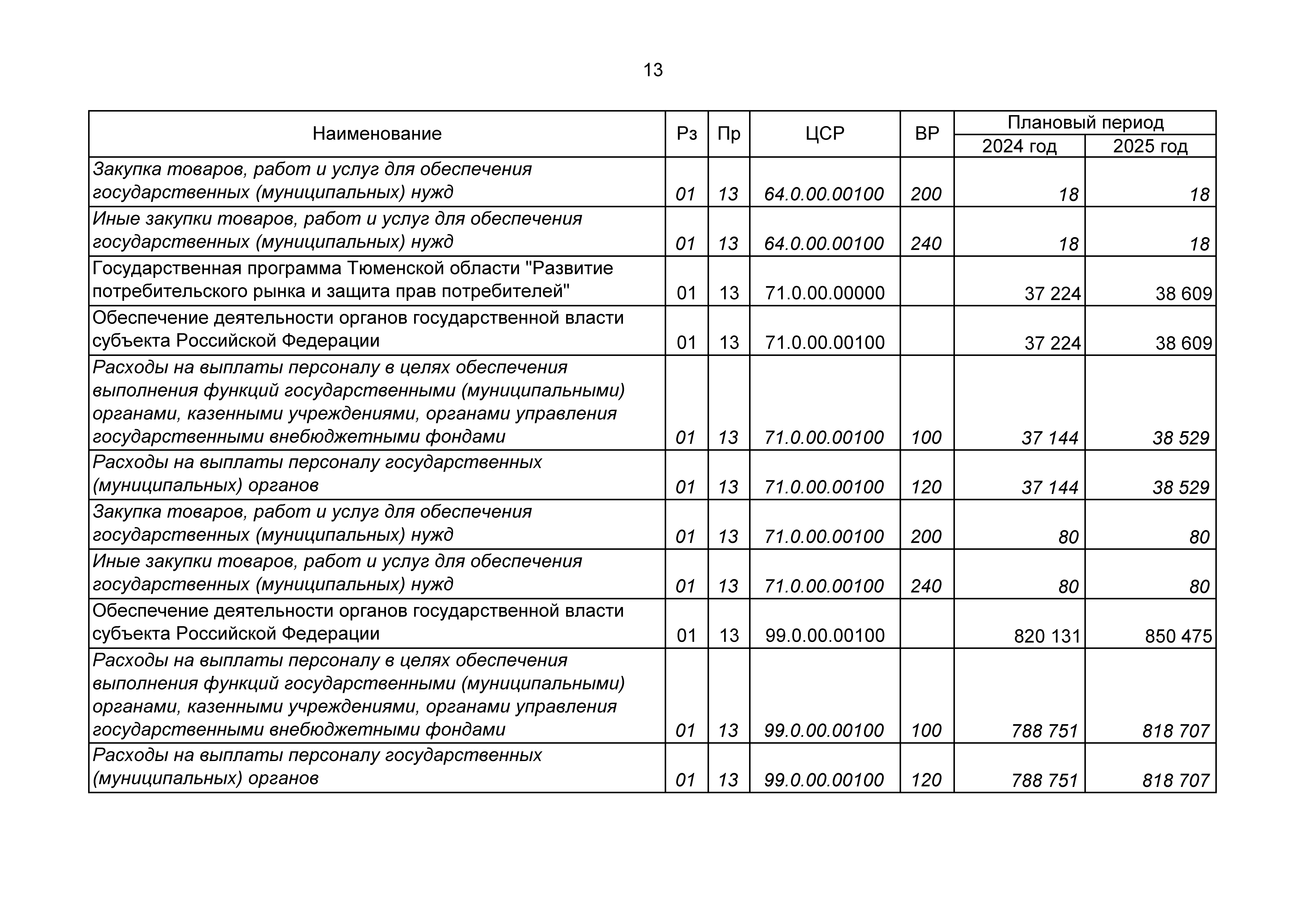 13

| Наименование | Рз | Пр | ЦСР | ВР | Плановый период 2024 год | Плановый период 2025 год |
|---|---|---|---|---|---|---|
| Закупка товаров, работ и услуг для обеспечения государственных (муниципальных) нужд | 01 | 13 | 64.0.00.00100 | 200 | 18 | 18 |
| Иные закупки товаров, работ и услуг для обеспечения государственных (муниципальных) нужд | 01 | 13 | 64.0.00.00100 | 240 | 18 | 18 |
| Государственная программа Тюменской области "Развитие потребительского рынка и защита прав потребителей" | 01 | 13 | 71.0.00.00000 | | 37 224 | 38 609 |
| Обеспечение деятельности органов государственной власти субъекта Российской Федерации | 01 | 13 | 71.0.00.00100 | | 37 224 | 38 609 |
| Расходы на выплаты персоналу в целях обеспечения выполнения функций государственными (муниципальными) органами, казенными учреждениями, органами управления государственными внебюджетными фондами | 01 | 13 | 71.0.00.00100 | 100 | 37 144 | 38 529 |
| Расходы на выплаты персоналу государственных (муниципальных) органов | 01 | 13 | 71.0.00.00100 | 120 | 37 144 | 38 529 |
| Закупка товаров, работ и услуг для обеспечения государственных (муниципальных) нужд | 01 | 13 | 71.0.00.00100 | 200 | 80 | 80 |
| Иные закупки товаров, работ и услуг для обеспечения государственных (муниципальных) нужд | 01 | 13 | 71.0.00.00100 | 240 | 80 | 80 |
| Обеспечение деятельности органов государственной власти субъекта Российской Федерации | 01 | 13 | 99.0.00.00100 | | 820 131 | 850 475 |
| Расходы на выплаты персоналу в целях обеспечения выполнения функций государственными (муниципальными) органами, казенными учреждениями, органами управления государственными внебюджетными фондами | 01 | 13 | 99.0.00.00100 | 100 | 788 751 | 818 707 |
| Расходы на выплаты персоналу государственных (муниципальных) органов | 01 | 13 | 99.0.00.00100 | 120 | 788 751 | 818 707 |